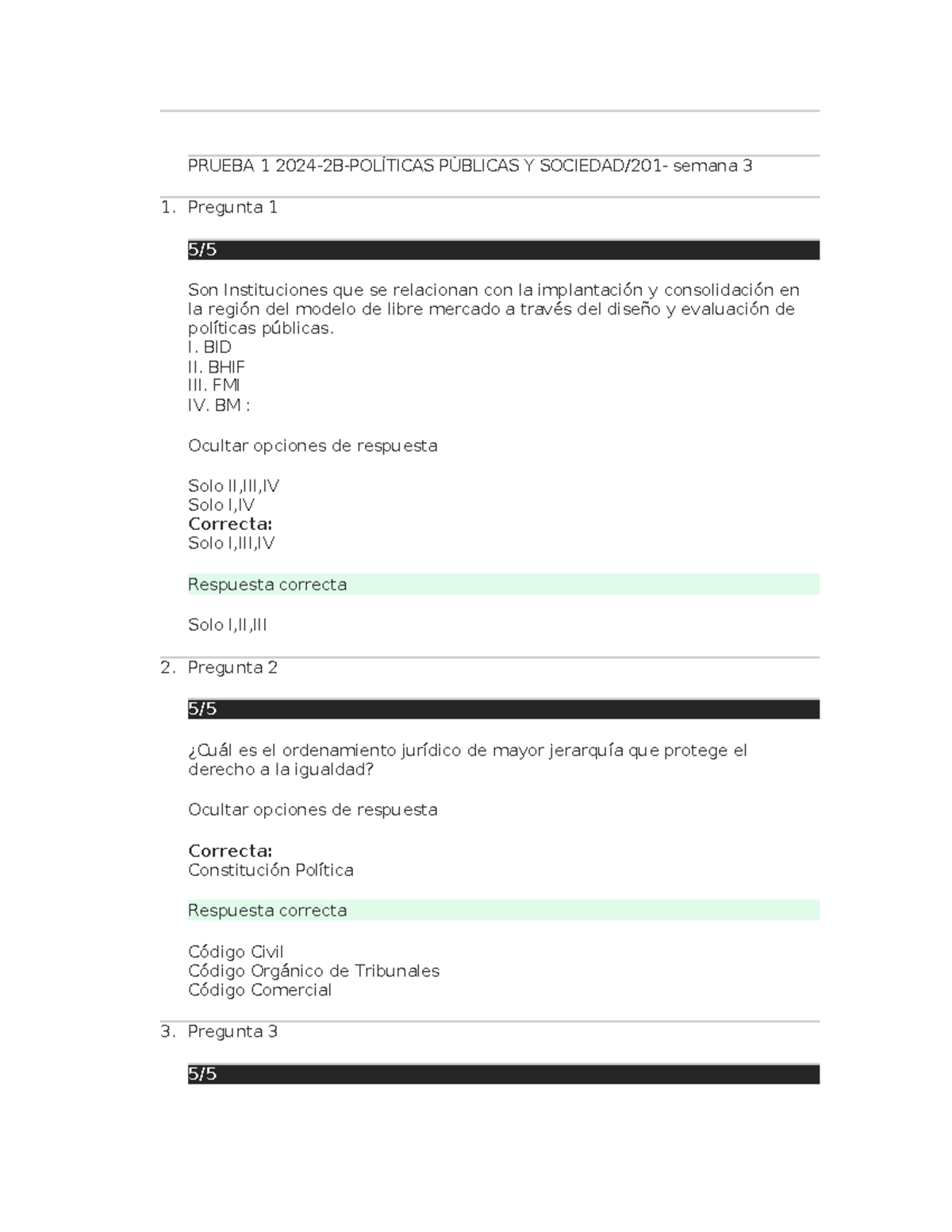 PRUEBA 1 2024-2B-POLÍTICAS PÚBLICAS Y SOCIEDAD/201- semana 3

1. Pregunta 1

5/5

Son Instituciones que se relacionan con la implantación y consolidación en la región del modelo de libre mercado a través del diseño y evaluación de políticas públicas.
I. BID
II. BHIF
III. FMI
IV. BM :

Ocultar opciones de respuesta

Solo II,III,IV
Solo I,IV
**Correcta:**
Solo I,III,IV

Respuesta correcta

Solo I,II,III

2. Pregunta 2

5/5

¿Cuál es el ordenamiento jurídico de mayor jerarquía que protege el derecho a la igualdad?

Ocultar opciones de respuesta

**Correcta:**
Constitución Política

Respuesta correcta

Código Civil
Código Orgánico de Tribunales
Código Comercial

3. Pregunta 3

5/5